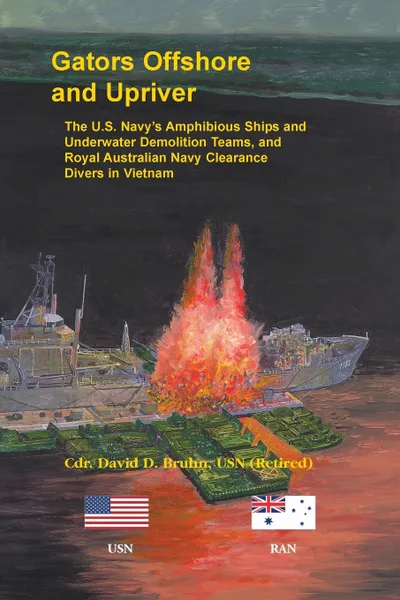 Gators Offshore and Upriver

The U.S. Navy's Amphibious Ships and Underwater Demolition Teams, and Royal Australian Navy Clearance Divers in Vietnam

Cdr. David D. Bruhn, USN (Retired)

USN

RAN